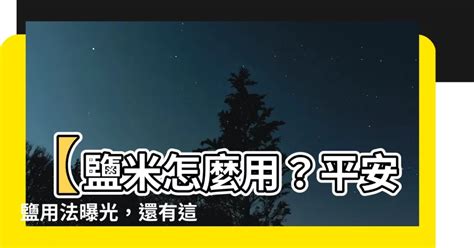 【鹽米怎麼用？平安鹽用法曝光，還有這